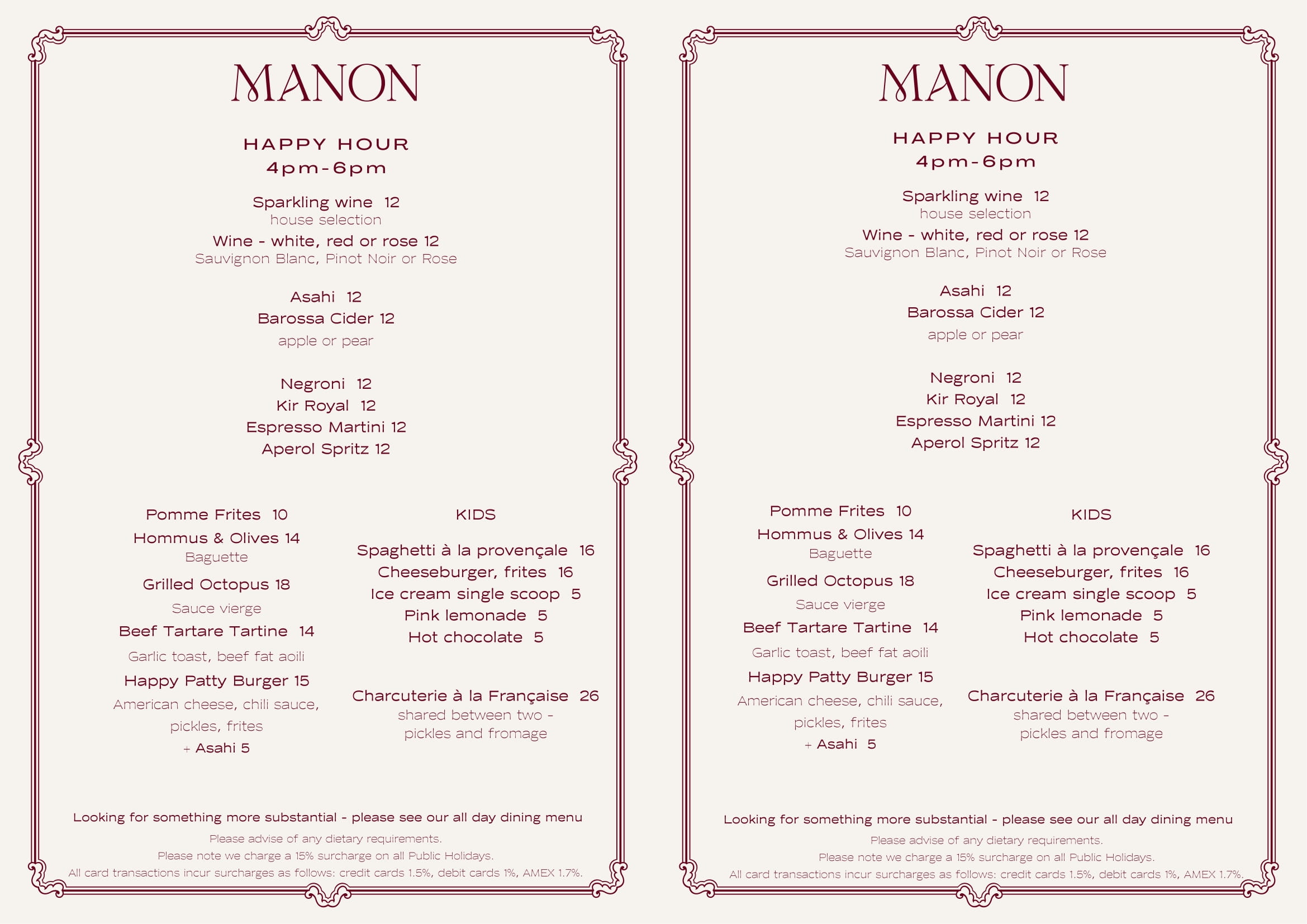 MANON

HAPPY HOUR
4pm-6pm

Sparkling wine 12
house selection
Wine - white, red or rose 12
Sauvignon Blanc, Pinot Noir or Rose

Asahi 12
Barossa Cider 12
apple or pear

Negroni 12
Kir Royal 12
Espresso Martini 12
Aperol Spritz 12

Pomme Frites 10
Hommus & Olives 14
Baguette
Grilled Octopus 18
Sauce vierge
Beef Tartare Tartine 14
Garlic toast, beef fat aoili
Happy Patty Burger 15
American cheese, chili sauce, pickles, frites
+ Asahi 5

KIDS

Spaghetti à la provençale 16
Cheeseburger, frites 16
Ice cream single scoop 5
Pink lemonade 5
Hot chocolate 5

Charcuterie à la Française 26
shared between two - pickles and fromage

Looking for something more substantial - please see our all day dining menu
Please advise of any dietary requirements.
Please note we charge a 15% surcharge on all Public Holidays.
All card transactions incur surcharges as follows: credit cards 1.5%, debit cards 1%, AMEX 1.7%.

MANON

HAPPY HOUR
4pm-6pm

Sparkling wine 12
house selection
Wine - white, red or rose 12
Sauvignon Blanc, Pinot Noir or Rose

Asahi 12
Barossa Cider 12
apple or pear

Negroni 12
Kir Royal 12
Espresso Martini 12
Aperol Spritz 12

Pomme Frites 10
Hommus & Olives 14
Baguette
Grilled Octopus 18
Sauce vierge
Beef Tartare Tartine 14
Garlic toast, beef fat aoili
Happy Patty Burger 15
American cheese, chili sauce, pickles, frites
+ Asahi 5

KIDS

Spaghetti à la provençale 16
Cheeseburger, frites 16
Ice cream single scoop 5
Pink lemonade 5
Hot chocolate 5

Charcuterie à la Française 26
shared between two - pickles and fromage

Looking for something more substantial - please see our all day dining menu
Please advise of any dietary requirements.
Please note we charge a 15% surcharge on all Public Holidays.
All card transactions incur surcharges as follows: credit cards 1.5%, debit cards 1%, AMEX 1.7%.